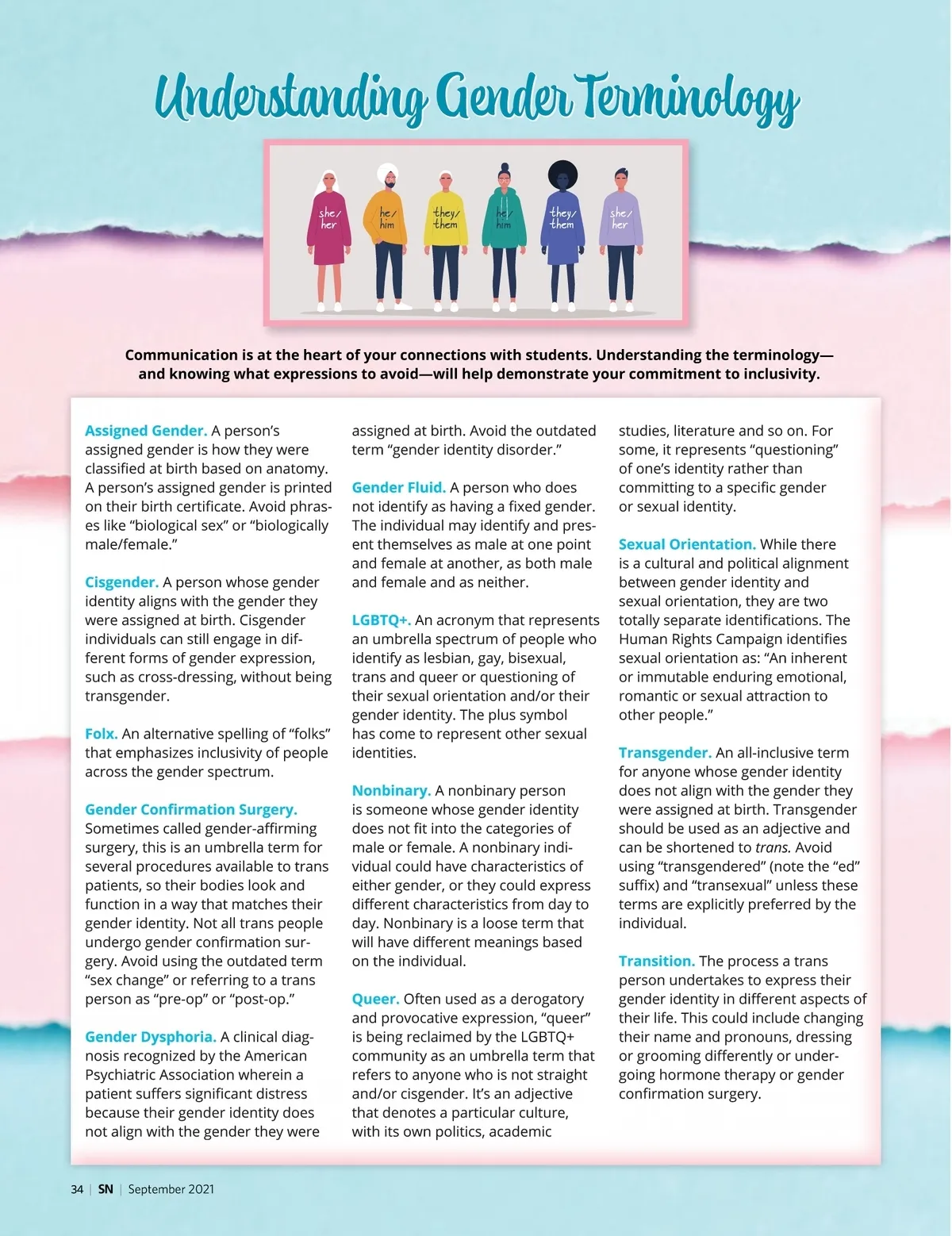 Understanding Gender Terminology

she/ her
he/ him
they/ them
he/ him
they/ them
she/ her

Communication is at the heart of your connections with students. Understanding the terminology—and knowing what expressions to avoid—will help demonstrate your commitment to inclusivity.

Assigned Gender. A person's assigned gender is how they were classified at birth based on anatomy. A person's assigned gender is printed on their birth certificate. Avoid phrases like "biological sex" or "biologically male/female."

Cisgender. A person whose gender identity aligns with the gender they were assigned at birth. Cisgender individuals can still engage in different forms of gender expression, such as cross-dressing, without being transgender.

Folx. An alternative spelling of "folks" that emphasizes inclusivity of people across the gender spectrum.

Gender Confirmation Surgery. Sometimes called gender-affirming surgery, this is an umbrella term for several procedures available to trans patients, so their bodies look and function in a way that matches their gender identity. Not all trans people undergo gender confirmation surgery. Avoid using the outdated term "sex change" or referring to a trans person as "pre-op" or "post-op."

Gender Dysphoria. A clinical diagnosis recognized by the American Psychiatric Association wherein a patient suffers significant distress because their gender identity does not align with the gender they were assigned at birth. Avoid the outdated term "gender identity disorder."

Gender Fluid. A person who does not identify as having a fixed gender. The individual may identify and present themselves as male at one point and female at another, as both male and female and as neither.

LGBTQ+. An acronym that represents an umbrella spectrum of people who identify as lesbian, gay, bisexual, trans and queer or questioning of their sexual orientation and/or their gender identity. The plus symbol has come to represent other sexual identities.

Nonbinary. A nonbinary person is someone whose gender identity does not fit into the categories of male or female. A nonbinary individual could have characteristics of either gender, or they could express different characteristics from day to day. Nonbinary is a loose term that will have different meanings based on the individual.

Queer. Often used as a derogatory and provocative expression, "queer" is being reclaimed by the LGBTQ+ community as an umbrella term that refers to anyone who is not straight and/or cisgender. It's an adjective that denotes a particular culture, with its own politics, academic studies, literature and so on. For some, it represents "questioning" of one's identity rather than committing to a specific gender or sexual identity.

Sexual Orientation. While there is a cultural and political alignment between gender identity and sexual orientation, they are two totally separate identifications. The Human Rights Campaign identifies sexual orientation as: "An inherent or immutable enduring emotional, romantic or sexual attraction to other people."

Transgender. An all-inclusive term for anyone whose gender identity does not align with the gender they were assigned at birth. Transgender should be used as an adjective and can be shortened to trans. Avoid using "transgendered" (note the "ed" suffix) and "transexual" unless these terms are explicitly preferred by the individual.

Transition. The process a trans person undertakes to express their gender identity in different aspects of their life. This could include changing their name and pronouns, dressing or grooming differently or undergoing hormone therapy or gender confirmation surgery.

34 | SN | September 2021